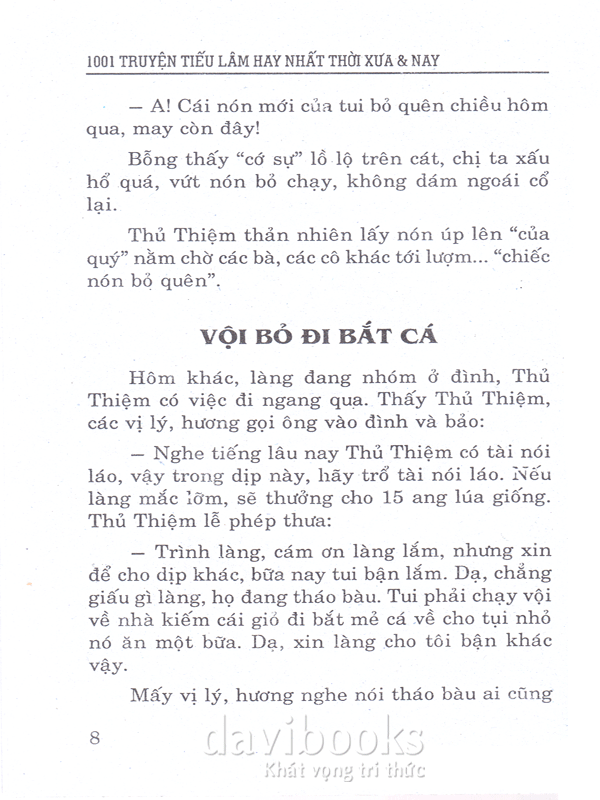 1001 TRUYỆN TIẾU LÂM HAY NHẤT THỜI XƯA & NAY

– A! Cái nón mới của tui bỏ quên chiều hôm qua, may còn đây!

Bỗng thấy "cớ sự" lồ lộ trên cát, chị ta xấu hổ quá, vứt nón bỏ chạy, không dám ngoái cổ lại.

Thủ Thiệm thản nhiên lấy nón úp lên "của quý" nằm chờ các bà, các cô khác tới lượm... "chiếc nón bỏ quên".

VỘI BỎ ĐI BẮT CÁ

Hôm khác, làng đang nhóm ở đình, Thủ Thiệm có việc đi ngang qua. Thấy Thủ Thiệm, các vị lý, hương gọi ông vào đình và bảo:

– Nghe tiếng lâu nay Thủ Thiệm có tài nói láo, vậy trong dịp này, hãy trổ tài nói láo. Nếu làng mắc lỡm, sẽ thưởng cho 15 ang lúa giống. Thủ Thiệm lễ phép thưa:

– Trình làng, cám ơn làng lắm, nhưng xin để cho dịp khác, bữa nay tui bận lắm. Dạ, chẳng giấu gì làng, họ đang tháo bàu. Tui phải chạy vội về nhà kiếm cái giỏ đi bắt mẻ cá về cho tụi nhỏ nó ăn một bữa. Dạ, xin làng cho tôi bận khác vậy.

Mấy vị lý, hương nghe nói tháo bàu ai cũng

8

davibooks
Khát vọng tri thức